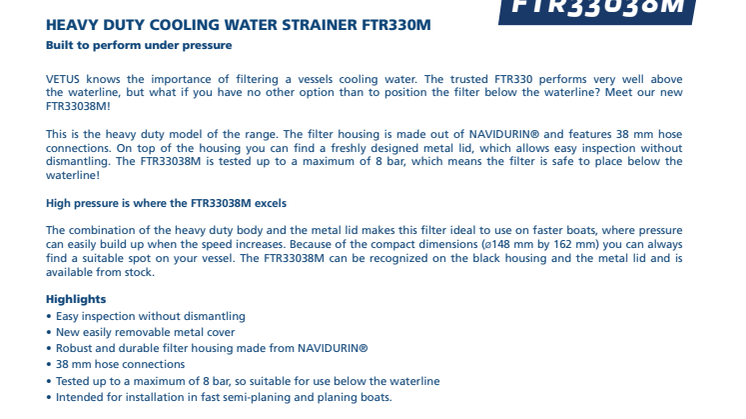 FTR33038M

HEAVY DUTY COOLING WATER STRAINER FTR330M
Built to perform under pressure

VETUS knows the importance of filtering a vessels cooling water. The trusted FTR330 performs very well above the waterline, but what if you have no other option than to position the filter below the waterline? Meet our new FTR33038M!

This is the heavy duty model of the range. The filter housing is made out of NAVIDURIN® and features 38 mm hose connections. On top of the housing you can find a freshly designed metal lid, which allows easy inspection without dismantling. The FTR33038M is tested up to a maximum of 8 bar, which means the filter is safe to place below the waterline!

High pressure is where the FTR33038M excels

The combination of the heavy duty body and the metal lid makes this filter ideal to use on faster boats, where pressure can easily build up when the speed increases. Because of the compact dimensions (ø148 mm by 162 mm) you can always find a suitable spot on your vessel. The FTR33038M can be recognized on the black housing and the metal lid and is available from stock.

Highlights
• Easy inspection without dismantling
• New easily removable metal cover
• Robust and durable filter housing made from NAVIDURIN®
• 38 mm hose connections
• Tested up to a maximum of 8 bar, so suitable for use below the waterline
• Intended for installation in fast semi-planing and planing boats.